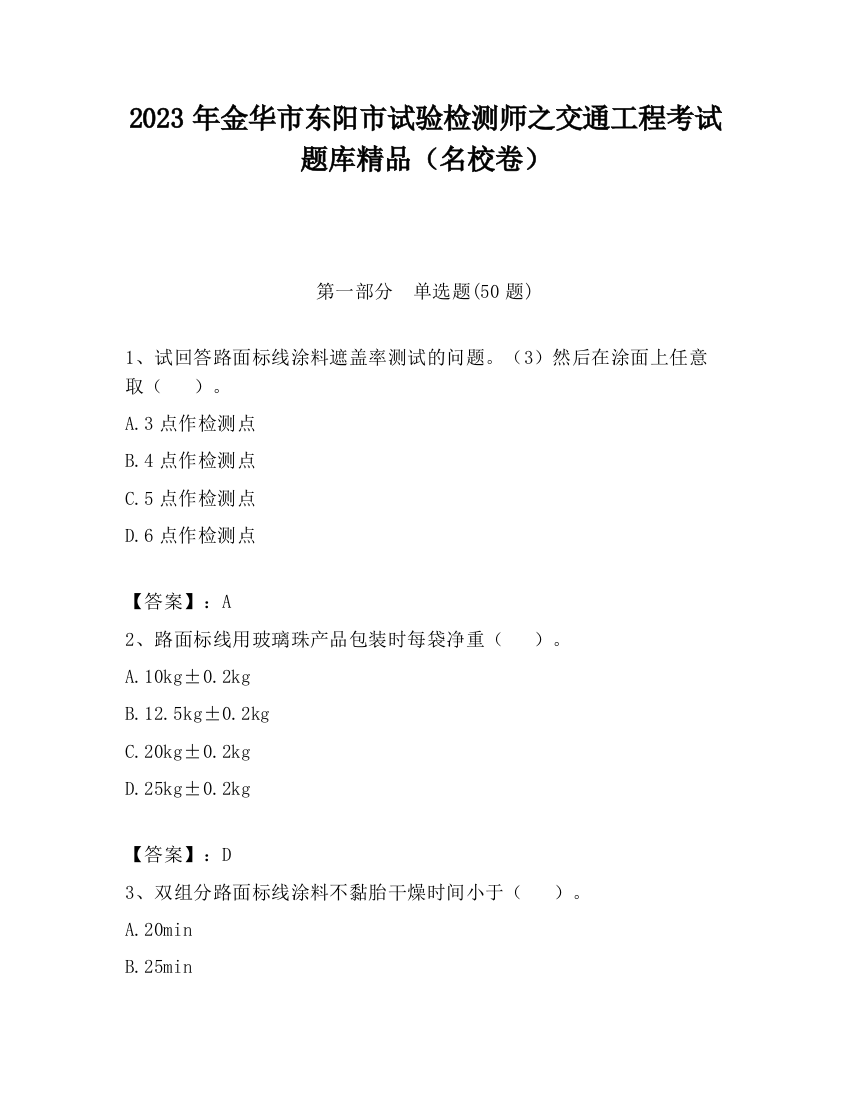 2023 年金华市东阳市试验检测师之交通工程考试题库精品（名校卷）

第一部分 单选题(50 题)

1、试回答路面标线涂料遮盖率测试的问题。（3）然后在涂面上任意取（ ）。

A.3 点作检测点

B.4 点作检测点

C.5 点作检测点

D.6 点作检测点

【答案】：A

2、路面标线用玻璃珠产品包装时每袋净重（ ）。

A.10kg±0.2kg

B.12.5kg±0.2kg

C.20kg±0.2kg

D.25kg±0.2kg

【答案】：D

3、双组分路面标线涂料不黏胎干燥时间小于（ ）。

A.20min

B.25min